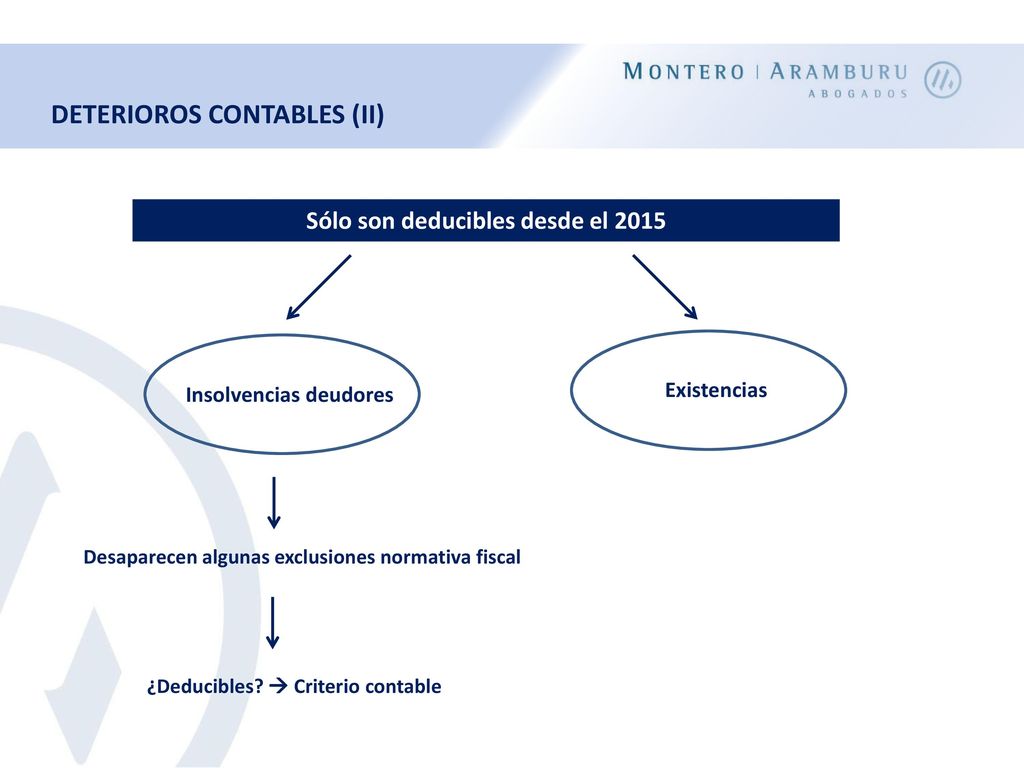 MONTERO | ARAMBURU
ABOGADOS

DETERIOROS CONTABLES (II)

Sólo son deducibles desde el 2015

Insolvencias deudores

Existencias

Desaparecen algunas exclusiones normativa fiscal

¿Deducibles? → Criterio contable